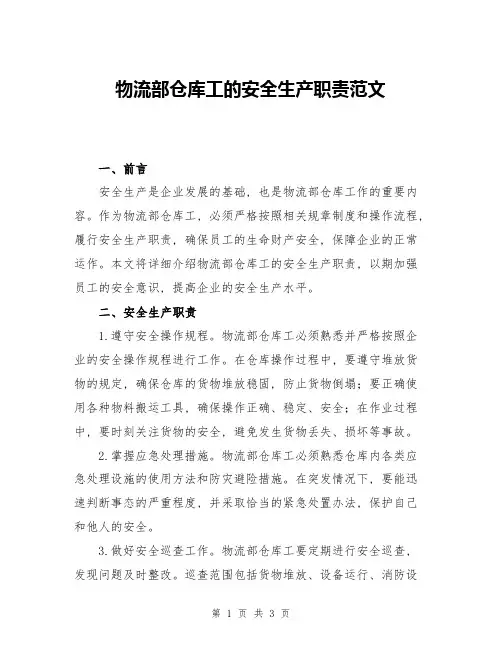 物流部仓库工的安全生产职责范文

一、前言

安全生产是企业发展的基础，也是物流部仓库工作的重要内容。作为物流部仓库工，必须严格按照相关规章制度和操作流程，履行安全生产职责，确保员工的生命财产安全，保障企业的正常运作。本文将详细介绍物流部仓库工的安全生产职责，以期加强员工的安全意识，提高企业的安全生产水平。

二、安全生产职责

1.遵守安全操作规程。物流部仓库工必须熟悉并严格按照企业的安全操作规程进行工作。在仓库操作过程中，要遵守堆放货物的规定，确保仓库的货物堆放稳固，防止货物倒塌；要正确使用各种物料搬运工具，确保操作正确、稳定、安全；在作业过程中，要时刻关注货物的安全，避免发生货物丢失、损坏等事故。

2.掌握应急处理措施。物流部仓库工必须熟悉仓库内各类应急处理设施的使用方法和防灾避险措施。在突发情况下，要能迅速判断事态的严重程度，并采取恰当的紧急处置办法，保护自己和他人的安全。

3.做好安全巡查工作。物流部仓库工要定期进行安全巡查，发现问题及时整改。巡查范围包括货物堆放、设备运行、消防设

第 1 页 共 3 页